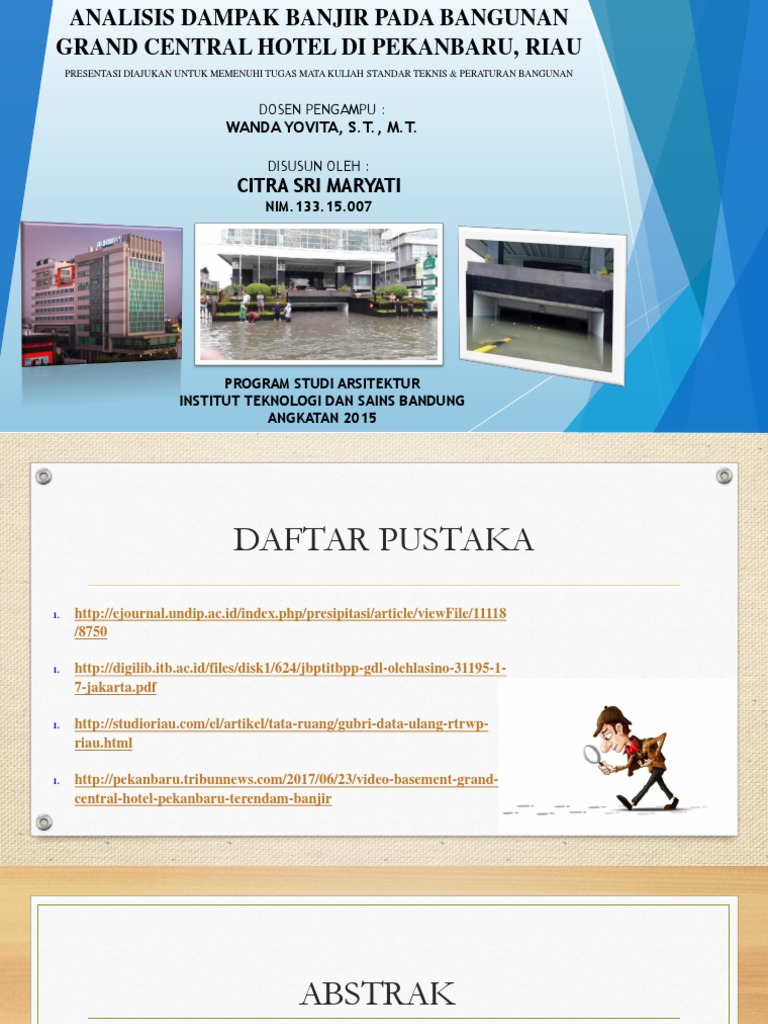 ANALISIS DAMPAK BANJIR PADA BANGUNAN GRAND CENTRAL HOTEL DI PEKANBARU, RIAU

PRESENTASI DIAJUKAN UNTUK MEMENUHI TUGAS MATA KULIAH STANDAR TEKNIS & PERATURAN BANGUNAN

DOSEN PENGAMPU :
WANDA YOVITA, S.T., M.T.

DISUSUN OLEH :
CITRA SRI MARYATI
NIM. 133.15.007

PROGRAM STUDI ARSITEKTUR
INSTITUT TEKNOLOGI DAN SAINS BANDUNG
ANGKATAN 2015

DAFTAR PUSTAKA

1. http://ejournal.undip.ac.id/index.php/presipitasi/article/viewFile/11118/8750

1. http://digilib.itb.ac.id/files/disk1/624/jbptitbpp-gdl-olehlasino-31195-1-7-jakarta.pdf

1. http://studioriau.com/el/artikel/tata-ruang/gubri-data-ulang-rtrwp-riau.html

1. http://pekanbaru.tribunnews.com/2017/06/23/video-basement-grand-central-hotel-pekanbaru-terendam-banjir

ABSTRAK